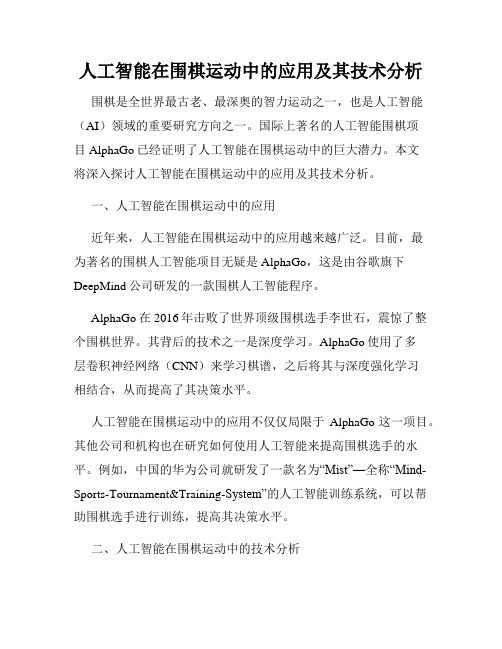 人工智能在围棋运动中的应用及其技术分析

围棋是全世界最古老、最深奥的智力运动之一，也是人工智能（AI）领域的重要研究方向之一。国际上著名的人工智能围棋项目 AlphaGo 已经证明了人工智能在围棋运动中的巨大潜力。本文将深入探讨人工智能在围棋运动中的应用及其技术分析。

一、人工智能在围棋运动中的应用

近年来，人工智能在围棋运动中的应用越来越广泛。目前，最为著名的围棋人工智能项目无疑是 AlphaGo，这是由谷歌旗下 DeepMind 公司研发的一款围棋人工智能程序。

AlphaGo 在 2016 年击败了世界顶级围棋选手李世石，震惊了整个围棋世界。其背后的技术之一是深度学习。AlphaGo 使用了多层卷积神经网络（CNN）来学习棋谱，之后将其与深度强化学习相结合，从而提高了其决策水平。

人工智能在围棋运动中的应用不仅仅局限于 AlphaGo 这一项目。其他公司和机构也在研究如何使用人工智能来提高围棋选手的水平。例如，中国的华为公司就研发了一款名为“Mist”—全称“Mind-Sports-Tournament&Training-System”的人工智能训练系统，可以帮助围棋选手进行训练，提高其决策水平。

二、人工智能在围棋运动中的技术分析